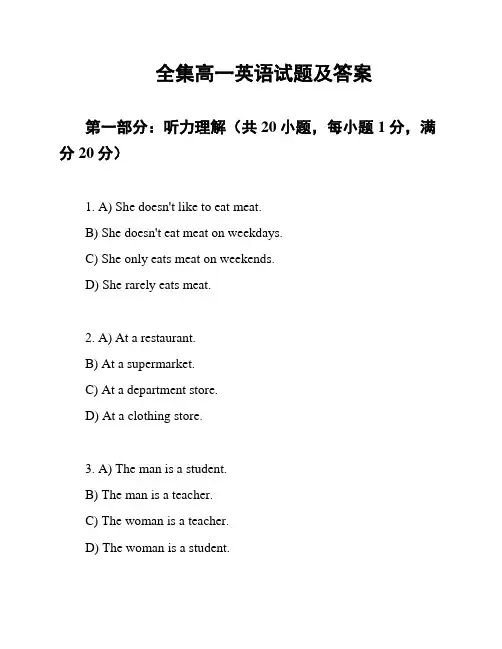 全集高一英语试题及答案

第一部分：听力理解（共 20 小题，每小题 1 分，满分 20 分）

1. A) She doesn't like to eat meat.

B) She doesn't eat meat on weekdays.

C) She only eats meat on weekends.

D) She rarely eats meat.

2. A) At a restaurant.

B) At a supermarket.

C) At a department store.

D) At a clothing store.

3. A) The man is a student.

B) The man is a teacher.

C) The woman is a teacher.

D) The woman is a student.